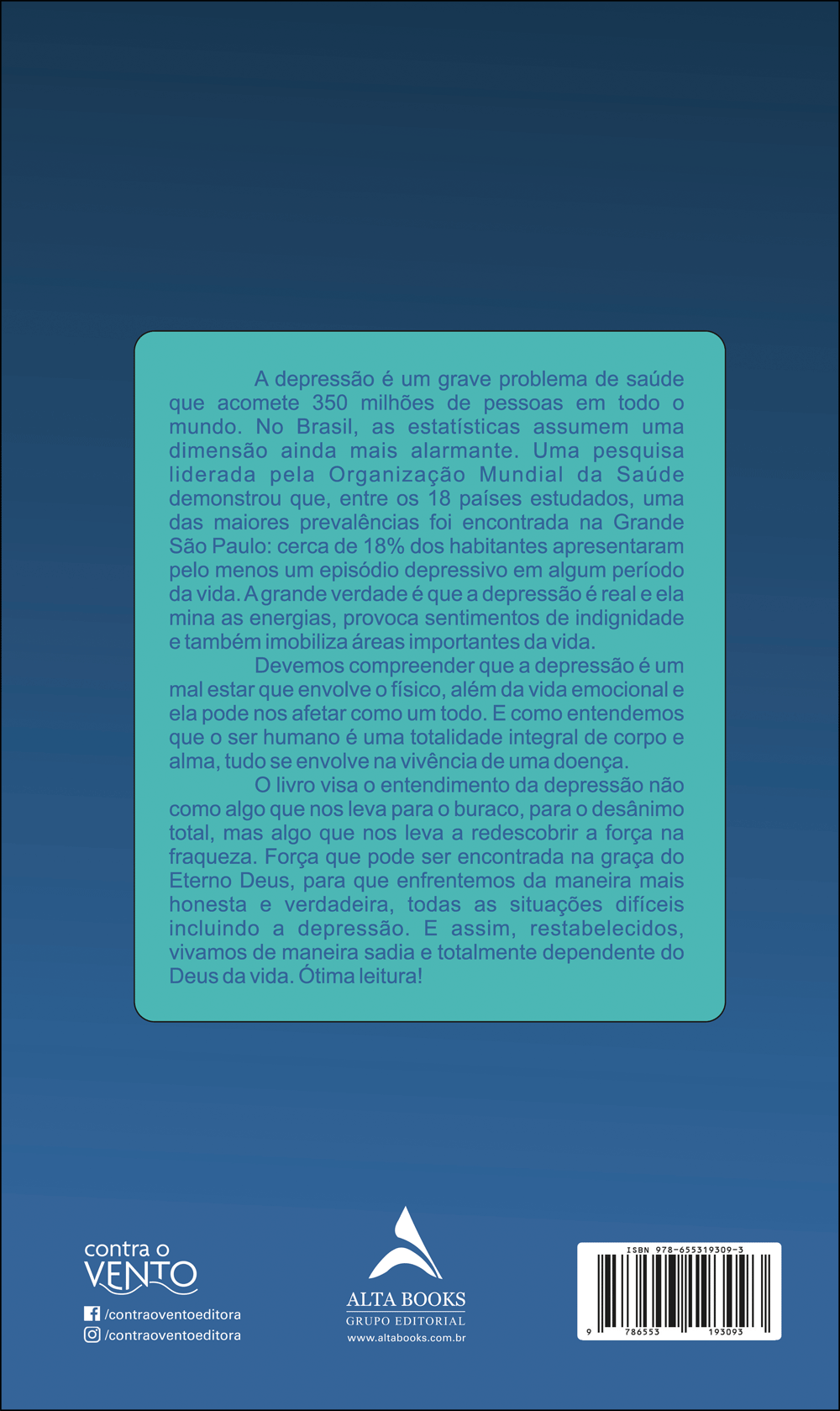 A depressão é um grave problema de saúde que acomete 350 milhões de pessoas em todo o mundo. No Brasil, as estatísticas assumem uma dimensão ainda mais alarmante. Uma pesquisa liderada pela Organização Mundial da Saúde demonstrou que, entre os 18 países estudados, uma das maiores prevalências foi encontrada na Grande São Paulo: cerca de 18% dos habitantes apresentaram pelo menos um episódio depressivo em algum período da vida. A grande verdade é que a depressão é real e ela mina as energias, provoca sentimentos de indignidade e também imobiliza áreas importantes da vida.

Devemos compreender que a depressão é um mal estar que envolve o físico, além da vida emocional e ela pode nos afetar como um todo. E como entendemos que o ser humano é uma totalidade integral de corpo e alma, tudo se envolve na vivência de uma doença.

O livro visa o entendimento da depressão não como algo que nos leva para o buraco, para o desânimo total, mas algo que nos leva a redescobrir a força na fraqueza. Força que pode ser encontrada na graça do Eterno Deus, para que enfrentemos da maneira mais honesta e verdadeira, todas as situações difíceis incluindo a depressão. E assim, restabelecidos, vivamos de maneira sadia e totalmente dependente do Deus da vida. Ótima leitura!

contra o
VENTO
/contraoventoeditora
/contraoventoeditora

ALTA BOOKS
GRUPO EDITORIAL
www.altabooks.com.br

ISBN 978-655319309-3
9 786553 193093